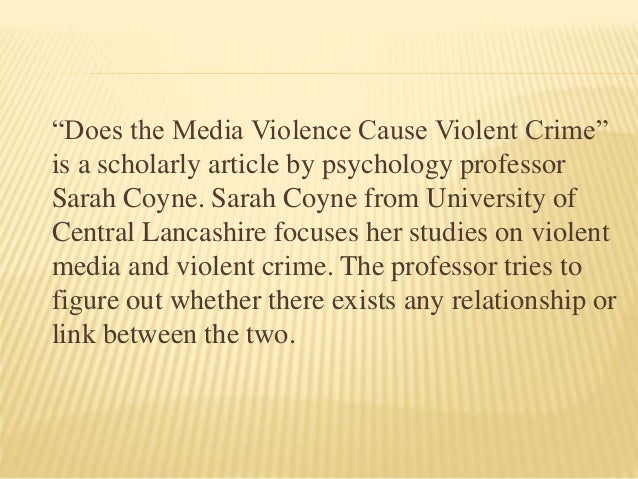 "Does the Media Violence Cause Violent Crime" is a scholarly article by psychology professor Sarah Coyne. Sarah Coyne from University of Central Lancashire focuses her studies on violent media and violent crime. The professor tries to figure out whether there exists any relationship or link between the two.